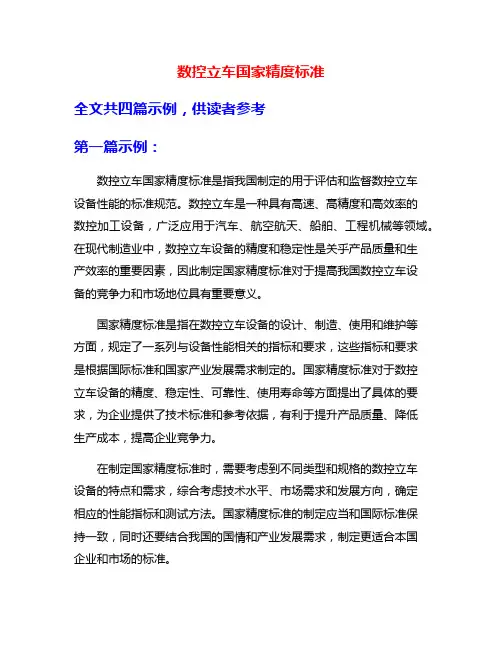 数控立车国家精度标准

全文共四篇示例，供读者参考

第一篇示例：

数控立车国家精度标准是指我国制定的用于评估和监督数控立车设备性能的标准规范。数控立车是一种具有高速、高精度和高效率的数控加工设备，广泛应用于汽车、航空航天、船舶、工程机械等领域。在现代制造业中，数控立车设备的精度和稳定性是关乎产品质量和生产效率的重要因素，因此制定国家精度标准对于提高我国数控立车设备的竞争力和市场地位具有重要意义。

国家精度标准是指在数控立车设备的设计、制造、使用和维护等方面，规定了一系列与设备性能相关的指标和要求，这些指标和要求是根据国际标准和国家产业发展需求制定的。国家精度标准对于数控立车设备的精度、稳定性、可靠性、使用寿命等方面提出了具体的要求，为企业提供了技术标准和参考依据，有利于提升产品质量、降低生产成本，提高企业竞争力。

在制定国家精度标准时，需要考虑到不同类型和规格的数控立车设备的特点和需求，综合考虑技术水平、市场需求和发展方向，确定相应的性能指标和测试方法。国家精度标准的制定应当和国际标准保持一致，同时还要结合我国的国情和产业发展需求，制定更适合本国企业和市场的标准。